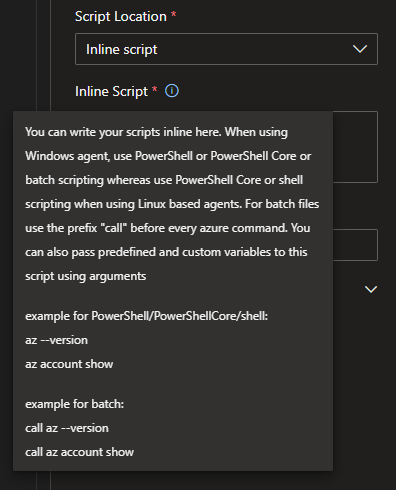 Script Location *

Inline script

Inline Script *

You can write your scripts inline here. When using Windows agent, use PowerShell or PowerShell Core or batch scripting whereas use PowerShell Core or shell scripting when using Linux based agents. For batch files use the prefix "call" before every azure command. You can also pass predefined and custom variables to this script using arguments

example for PowerShell/PowerShellCore/shell:
az --version
az account show

example for batch:
call az --version
call az account show